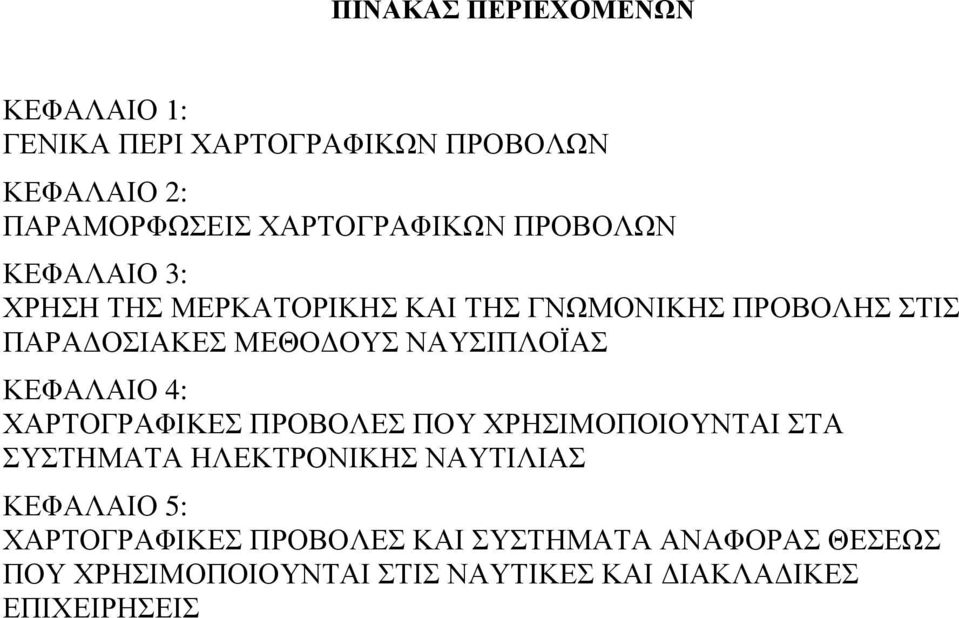 ΠΙΝΑΚΑΣ ΠΕΡΙΕΧΟΜΕΝΩΝ

ΚΕΦΑΛΑΙΟ 1:
ΓΕΝΙΚΑ ΠΕΡΙ ΧΑΡΤΟΓΡΑΦΙΚΩΝ ΠΡΟΒΟΛΩΝ

ΚΕΦΑΛΑΙΟ 2:
ΠΑΡΑΜΟΡΦΩΣΕΙΣ ΧΑΡΤΟΓΡΑΦΙΚΩΝ ΠΡΟΒΟΛΩΝ

ΚΕΦΑΛΑΙΟ 3:
ΧΡΗΣΗ ΤΗΣ ΜΕΡΚΑΤΟΡΙΚΗΣ ΚΑΙ ΤΗΣ ΓΝΩΜΟΝΙΚΗΣ ΠΡΟΒΟΛΗΣ ΣΤΙΣ ΠΑΡΑΔΟΣΙΑΚΕΣ ΜΕΘΟΔΟΥΣ ΝΑΥΣΙΠΛΟΪΑΣ

ΚΕΦΑΛΑΙΟ 4:
ΧΑΡΤΟΓΡΑΦΙΚΕΣ ΠΡΟΒΟΛΕΣ ΠΟΥ ΧΡΗΣΙΜΟΠΟΙΟΥΝΤΑΙ ΣΤΑ ΣΥΣΤΗΜΑΤΑ ΗΛΕΚΤΡΟΝΙΚΗΣ ΝΑΥΤΙΛΙΑΣ

ΚΕΦΑΛΑΙΟ 5:
ΧΑΡΤΟΓΡΑΦΙΚΕΣ ΠΡΟΒΟΛΕΣ ΚΑΙ ΣΥΣΤΗΜΑΤΑ ΑΝΑΦΟΡΑΣ ΘΕΣΕΩΣ ΠΟΥ ΧΡΗΣΙΜΟΠΟΙΟΥΝΤΑΙ ΣΤΙΣ ΝΑΥΤΙΚΕΣ ΚΑΙ ΔΙΑΚΛΑΔΙΚΕΣ ΕΠΙΧΕΙΡΗΣΕΙΣ